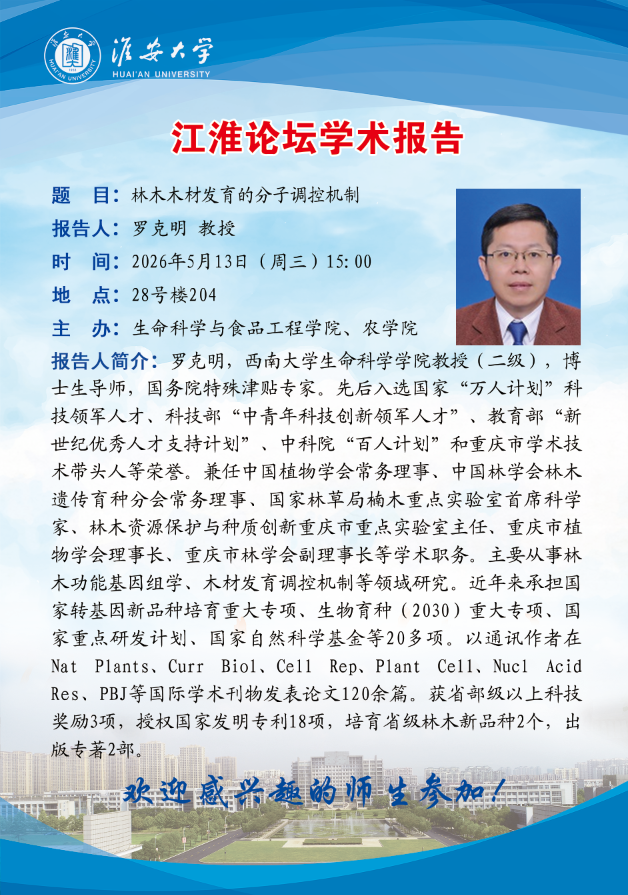 淮安大学
HUAI'AN UNIVERSITY

江淮论坛学术报告

题　目：林木木材发育的分子调控机制
报告人：罗克明 教授
时　间：2026年5月13日（周三）15:00
地　点：28号楼204
主　办：生命科学与食品工程学院、农学院

报告人简介：罗克明，西南大学生命科学学院教授（二级），博士生导师，国务院特殊津贴专家。先后入选国家“万人计划”科技领军人才、科技部“中青年科技创新领军人才”、教育部“新世纪优秀人才支持计划”、中科院“百人计划”和重庆市学术技术带头人等荣誉。兼任中国植物学会常务理事、中国林学会林木遗传育种分会常务理事、国家林草局楠木重点实验室首席科学家、林木资源保护与种质创新重庆市重点实验室主任、重庆市植物学会理事长、重庆市林学会副理事长等学术职务。主要从事林木功能基因组学、木材发育调控机制等领域研究。近年来承担国家转基因新品种培育重大专项、生物育种（2030）重大专项、国家重点研发计划、国家自然科学基金等20多项。以通讯作者在Nat Plants、Curr Biol、Cell Rep、Plant Cell、Nucl Acid Res、PBJ等国际学术刊物发表论文120余篇。获省部级以上科技奖励3项，授权国家发明专利18项，培育省级林木新品种2个，出版专著2部。

欢迎感兴趣的师生参加！